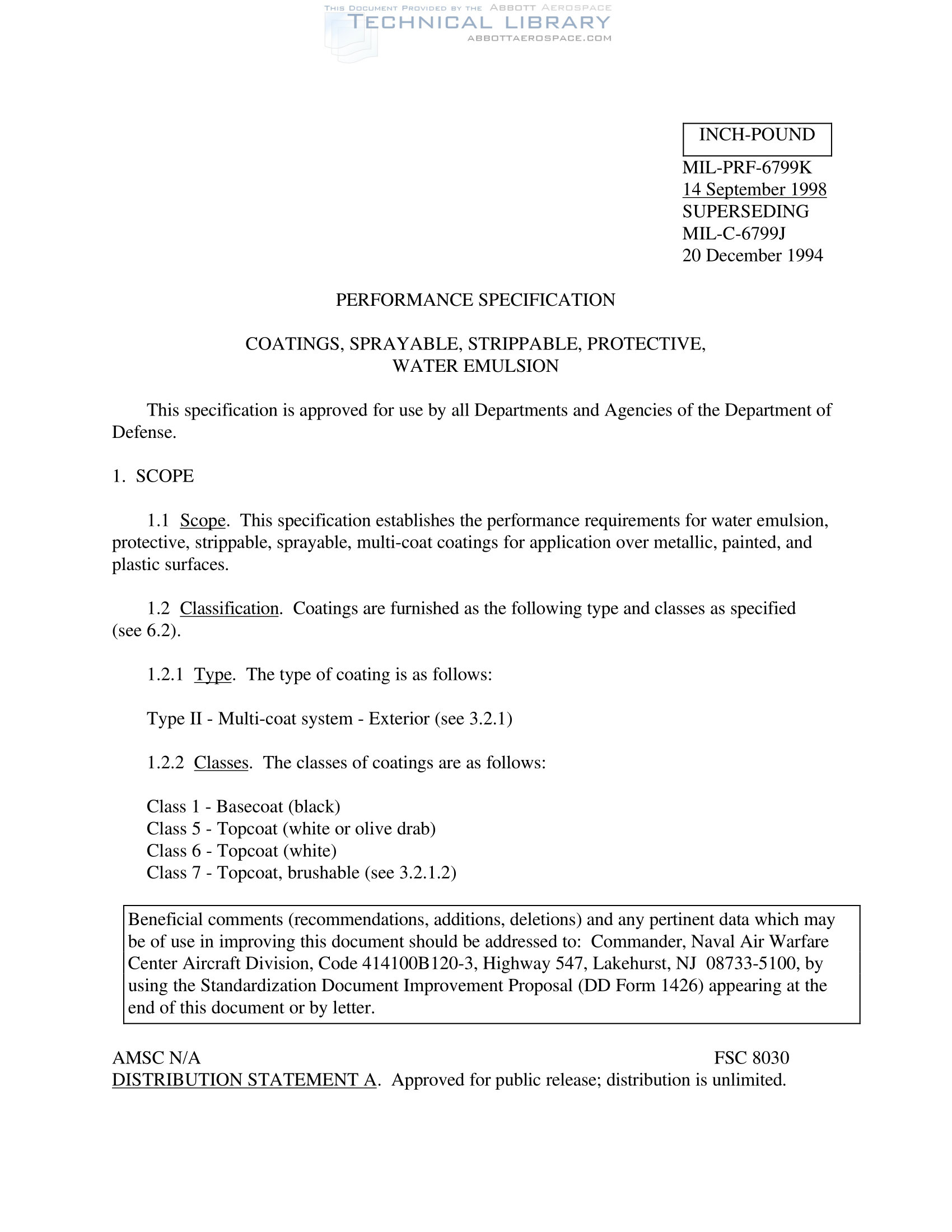 THIS DOCUMENT PROVIDED BY THE ABBOTT AEROSPACE
TECHNICAL LIBRARY
ABBOTTAEROSPACE.COM

INCH-POUND

MIL-PRF-6799K
14 September 1998
SUPERSEDING
MIL-C-6799J
20 December 1994

PERFORMANCE SPECIFICATION

COATINGS, SPRAYABLE, STRIPPABLE, PROTECTIVE, WATER EMULSION

This specification is approved for use by all Departments and Agencies of the Department of Defense.

1. SCOPE

1.1 Scope. This specification establishes the performance requirements for water emulsion, protective, strippable, sprayable, multi-coat coatings for application over metallic, painted, and plastic surfaces.

1.2 Classification. Coatings are furnished as the following type and classes as specified (see 6.2).

1.2.1 Type. The type of coating is as follows:

Type II - Multi-coat system - Exterior (see 3.2.1)

1.2.2 Classes. The classes of coatings are as follows:

Class 1 - Basecoat (black)
Class 5 - Topcoat (white or olive drab)
Class 6 - Topcoat (white)
Class 7 - Topcoat, brushable (see 3.2.1.2)

Beneficial comments (recommendations, additions, deletions) and any pertinent data which may be of use in improving this document should be addressed to: Commander, Naval Air Warfare Center Aircraft Division, Code 414100B120-3, Highway 547, Lakehurst, NJ 08733-5100, by using the Standardization Document Improvement Proposal (DD Form 1426) appearing at the end of this document or by letter.

AMSC N/A FSC 8030
DISTRIBUTION STATEMENT A. Approved for public release; distribution is unlimited.